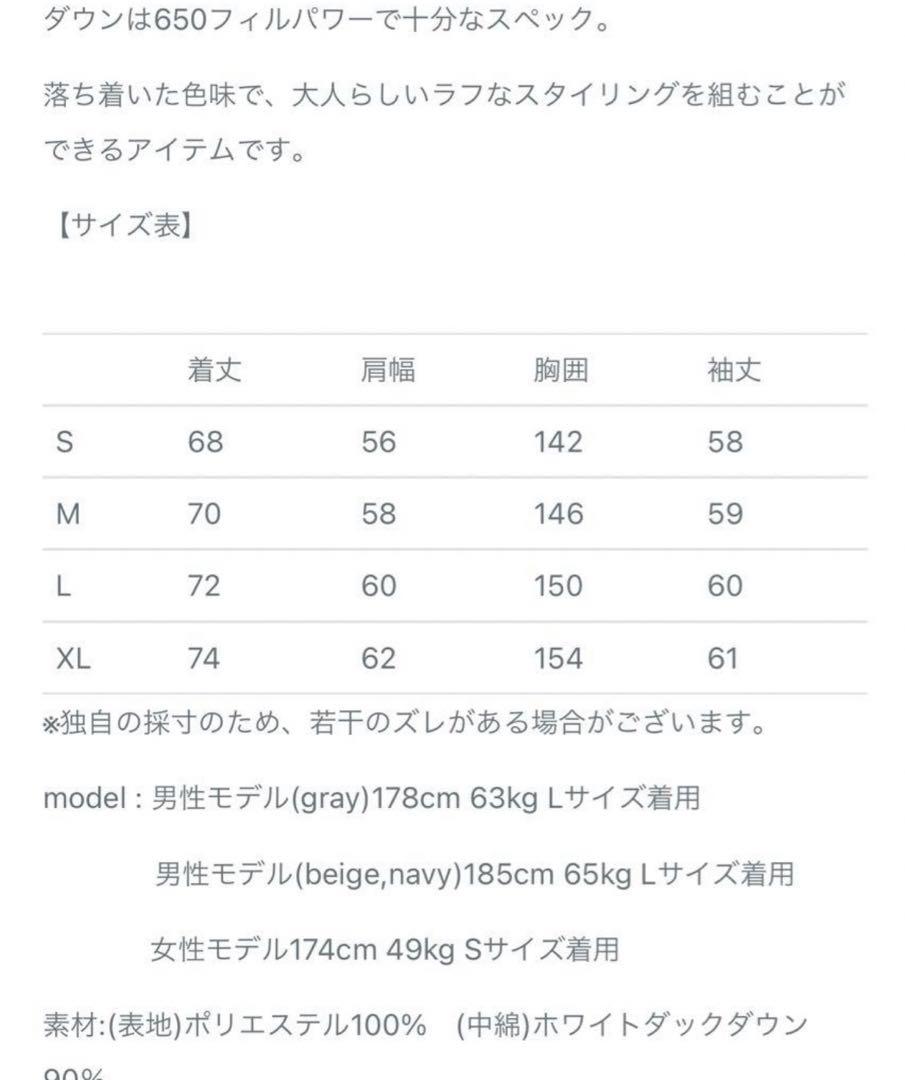 ダウンは650フィルパワーで十分なスペック。

落ち着いた色味で、大人らしいラフなスタイリングを組むことができるアイテムです。

【サイズ表】

| | 着丈 | 肩幅 | 胸囲 | 袖丈 |
|---|---|---|---|---|
| S | 68 | 56 | 142 | 58 |
| M | 70 | 58 | 146 | 59 |
| L | 72 | 60 | 150 | 60 |
| XL | 74 | 62 | 154 | 61 |

※独自の採寸のため、若干のズレがある場合がございます。

model : 男性モデル(gray)178cm 63kg Lサイズ着用

男性モデル(beige,navy)185cm 65kg Lサイズ着用

女性モデル174cm 49kg Sサイズ着用

素材:(表地)ポリエステル100%　(中綿)ホワイトダックダウン90%